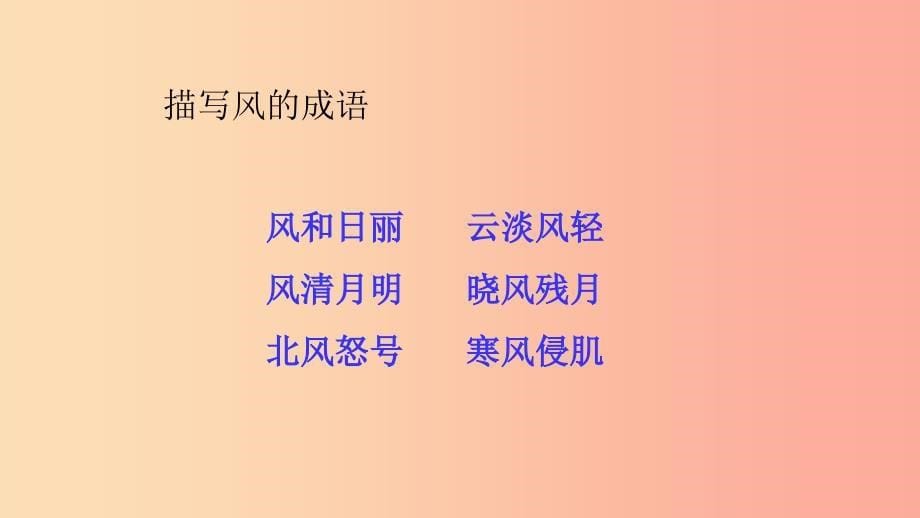 描写风的成语

风和日丽　云淡风轻
风清月明　晓风残月
北风怒号　寒风侵肌